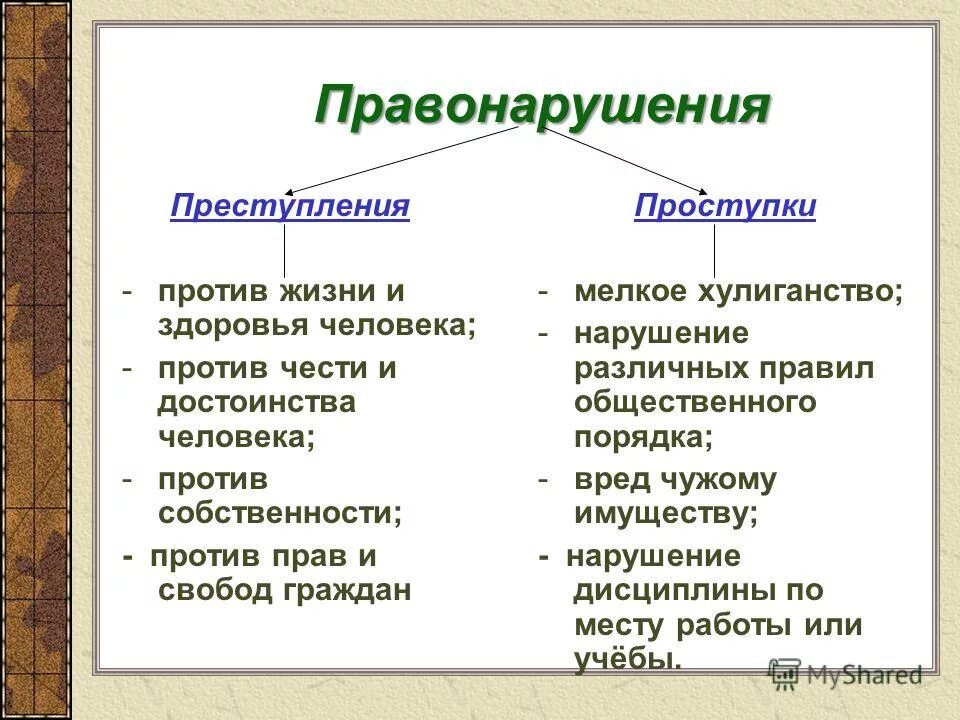 Правонарушения

Преступления

- против жизни и здоровья человека;
- против чести и достоинства человека;
- против собственности;
- против прав и свобод граждан

Проступки

- мелкое хулиганство;
- нарушение различных правил общественного порядка;
- вред чужому имуществу;
- нарушение дисциплины по месту работы или учёбы.

MyShared